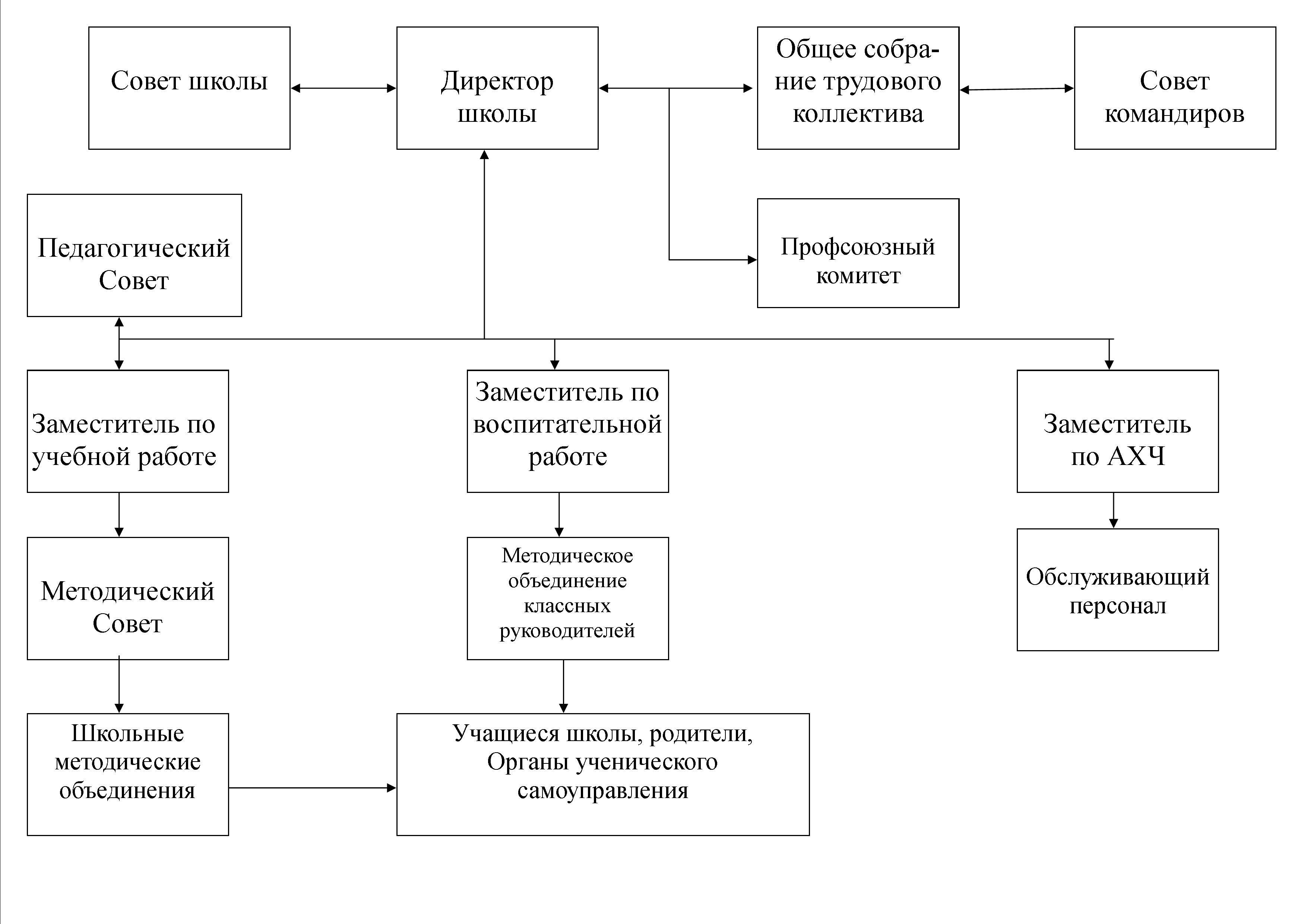 Совет школы

Директор школы

Общее собрание трудового коллектива

Совет командиров

Педагогический Совет

Профсоюзный комитет

Заместитель по учебной работе

Заместитель по воспитательной работе

Заместитель по АХЧ

Методический Совет

Методическое объединение классных руководителей

Обслуживающий персонал

Школьные методические объединения

Учащиеся школы, родители, Органы ученического самоуправления